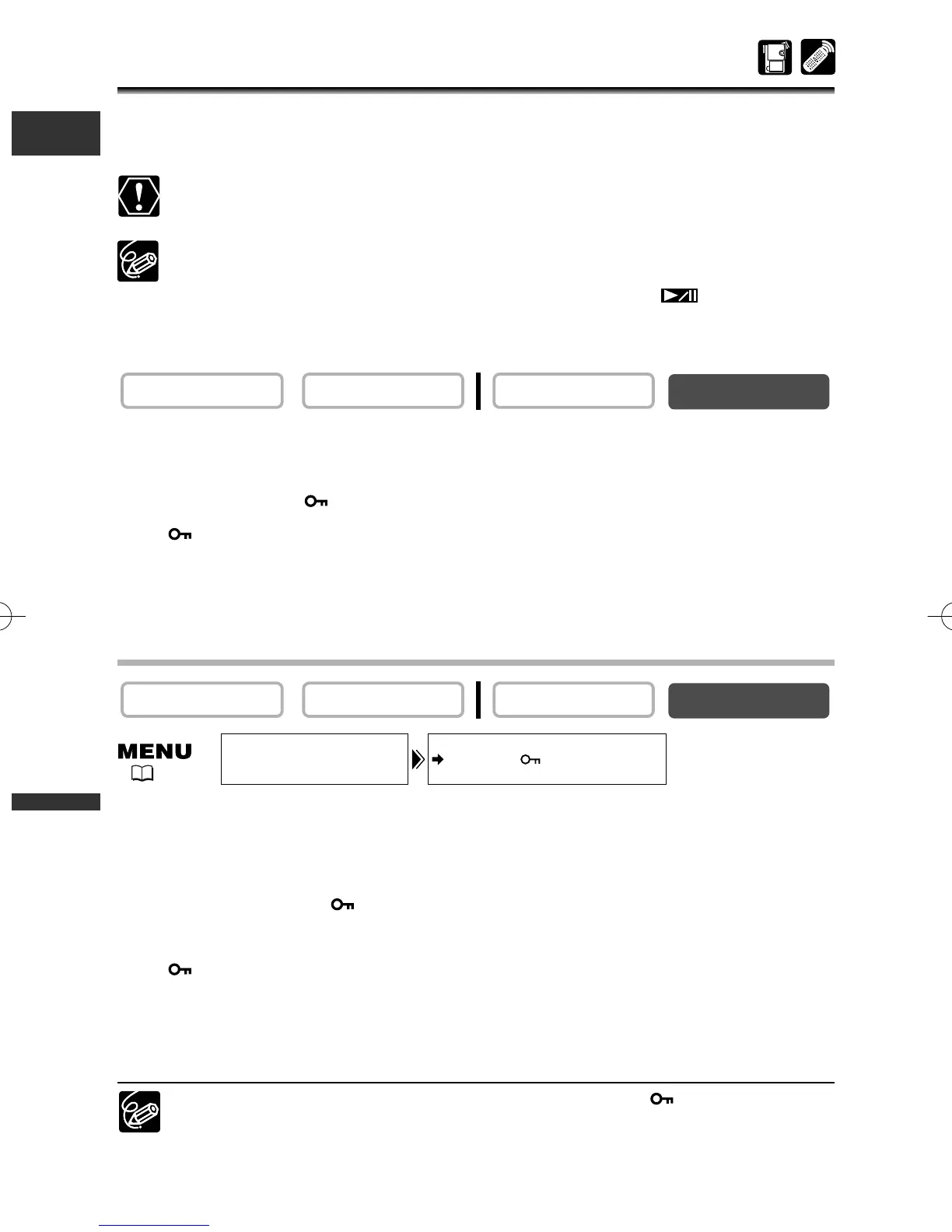 MENU